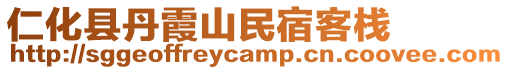 仁化县丹霞山民宿客栈
http://sggeoffreycamp.cn.coovee.com